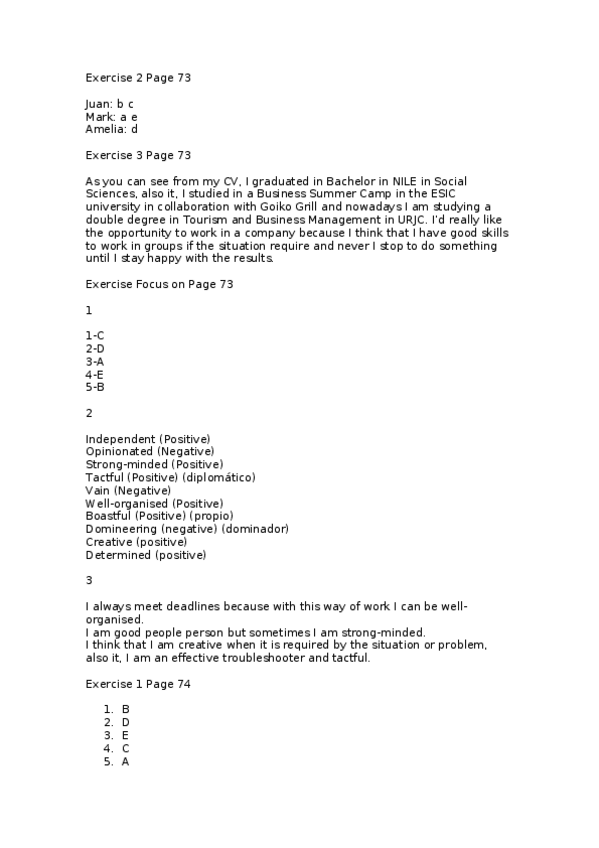 Exercise 2 Page 73

Juan: b c
Mark: a e
Amelia: d

Exercise 3 Page 73

As you can see from my CV, I graduated in Bachelor in NILE in Social Sciences, also it, I studied in a Business Summer Camp in the ESIC university in collaboration with Goiko Grill and nowadays I am studying a double degree in Tourism and Business Management in URJC. I'd really like the opportunity to work in a company because I think that I have good skills to work in groups if the situation require and never I stop to do something until I stay happy with the results.

Exercise Focus on Page 73

1

1-C
2-D
3-A
4-E
5-B

2

Independent (Positive)
Opinionated (Negative)
Strong-minded (Positive)
Tactful (Positive) (diplomático)
Vain (Negative)
Well-organised (Positive)
Boastful (Positive) (propio)
Domineering (negative) (dominador)
Creative (positive)
Determined (positive)

3

I always meet deadlines because with this way of work I can be well-organised.
I am good people person but sometimes I am strong-minded.
I think that I am creative when it is required by the situation or problem, also it, I am an effective troubleshooter and tactful.

Exercise 1 Page 74

1. B
2. D
3. E
4. C
5. A